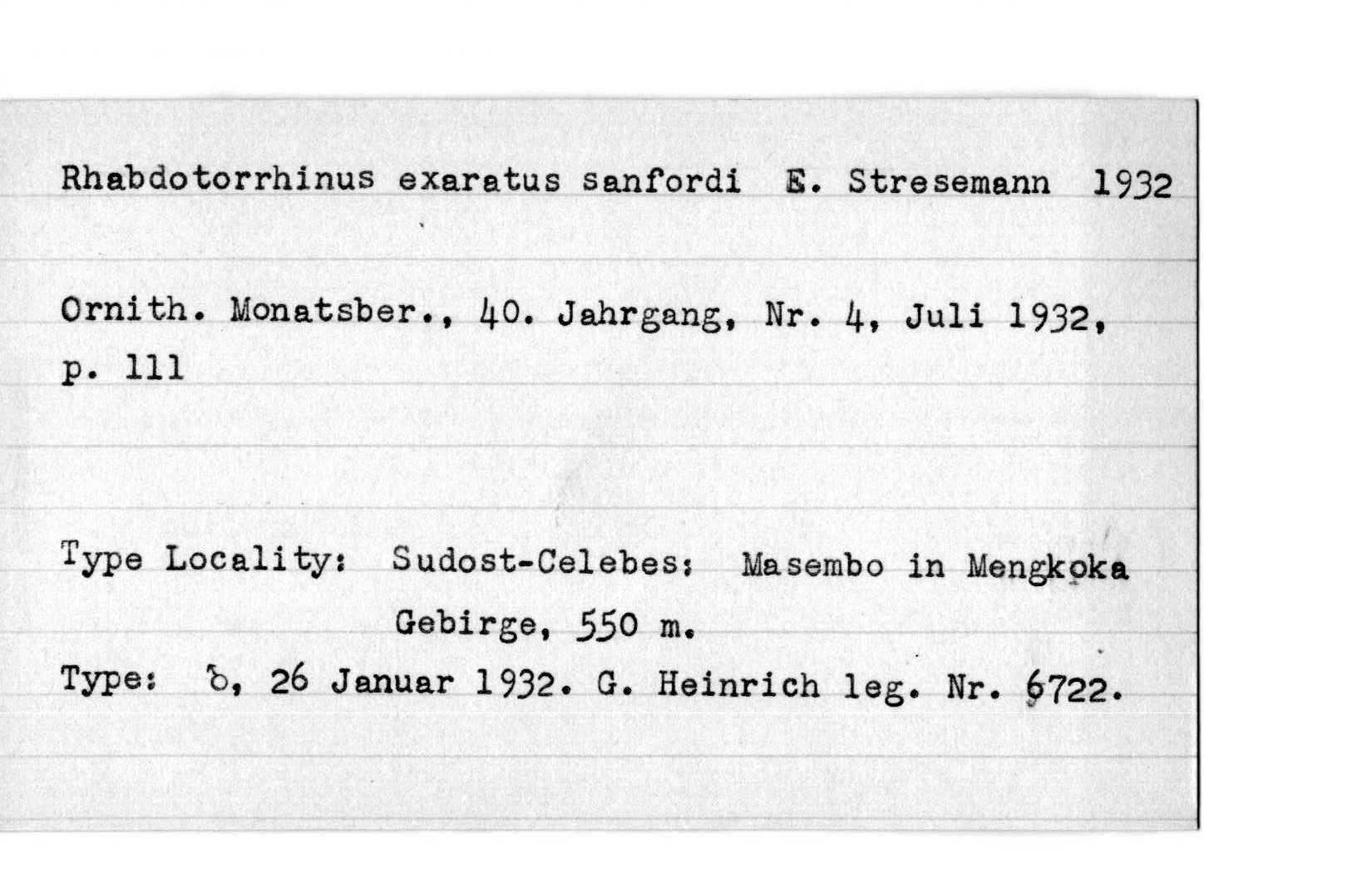 Rhabdotorrhinus exaratus sanfordi E. Stresemann 1932

Ornith. Monatsber., 40. Jahrgang, Nr. 4, Juli 1932, p. 111

Type Locality: Sudost-Celebes: Masembo in Mengkoka Gebirge, 550 m.

Type: ♂, 26 Januar 1932. G. Heinrich leg. Nr. 6722.